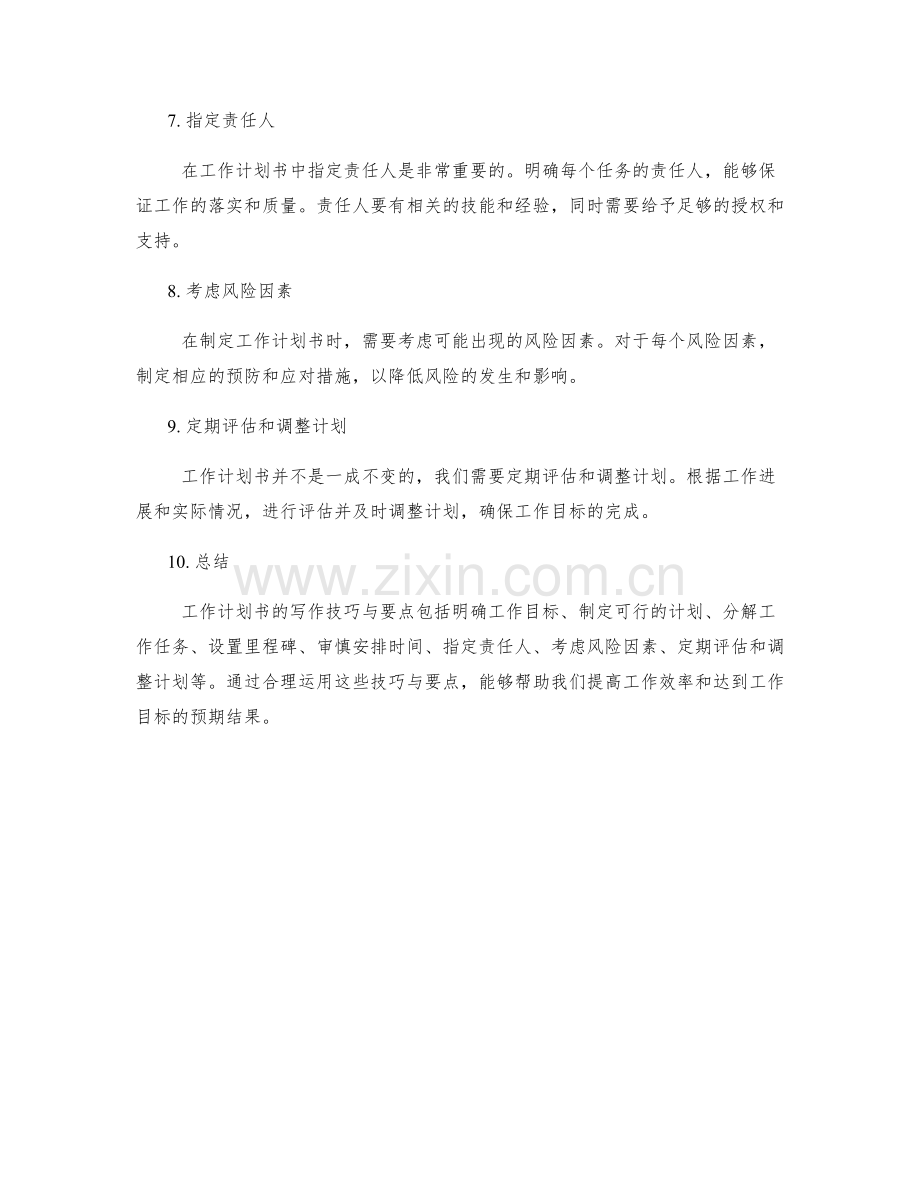 7. 指定责任人

在工作计划书中指定责任人是非常重要的。明确每个任务的责任人，能够保证工作的落实和质量。责任人要有相关的技能和经验，同时需要给予足够的授权和支持。

8. 考虑风险因素

在制定工作计划书时，需要考虑可能出现的风险因素。对于每个风险因素，制定相应的预防和应对措施，以降低风险的发生和影响。

9. 定期评估和调整计划

工作计划书并不是一成不变的，我们需要定期评估和调整计划。根据工作进展和实际情况，进行评估并及时调整计划，确保工作目标的完成。

10. 总结

www.zixin.com.cn

工作计划书的写作技巧与要点包括明确工作目标、制定可行的计划、分解工作任务、设置里程碑、审慎安排时间、指定责任人、考虑风险因素、定期评估和调整计划等。通过合理运用这些技巧与要点，能够帮助我们提高工作效率和达到工作目标的预期结果。